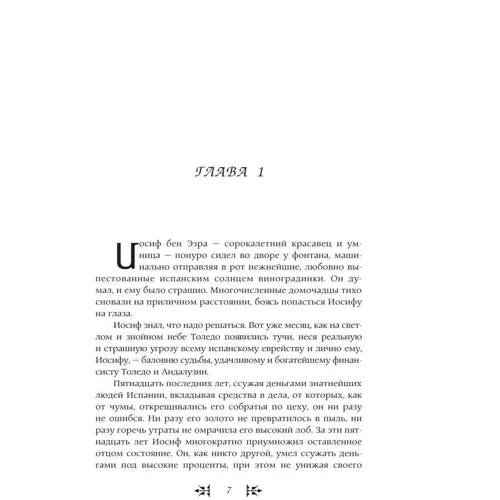 ГЛАВА 1

Иосиф бен Эзра — сорокалетний красавец и умница — понуро сидел во дворе у фонтана, машинально отправляя в рот нежнейшие, любовно выпестованные испанским солнцем виноградинки. Он думал, и ему было страшно. Многочисленные домочадцы тихо сновали на приличном расстоянии, боясь попасться Иосифу на глаза.

Иосиф знал, что надо решаться. Вот уже месяц, как на светлом и знойном небе Толедо появились тучи, неся реальную и страшную угрозу всему испанскому еврейству и лично ему, Иосифу, — баловню судьбы, удачливому и богатейшему финансисту Толедо и Андалузии.

Пятнадцать последних лет, ссужая деньгами знатнейших людей Испании, вкладывая средства в дела, от которых, как от чумы, открещивались его собратья по цеху, он ни разу не ошибся. Ни разу его золото не превратилось в пыль, ни разу горечь утраты не омрачила его высокий лоб. За эти пятнадцать лет Иосиф многократно приумножил оставленное отцом состояние. Он, как никто другой, умел ссужать деньгами под высокие проценты, при этом не унижая своего

7